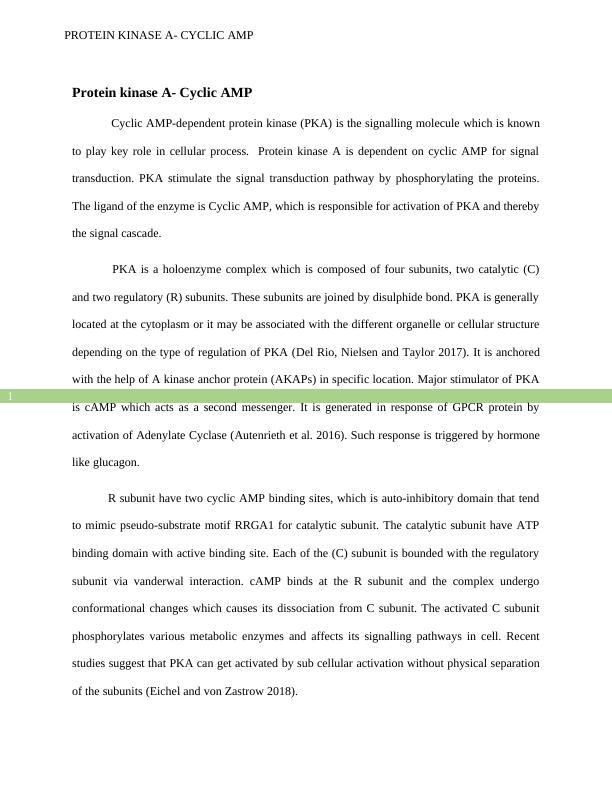 PROTEIN KINASE A- CYCLIC AMP

Protein kinase A- Cyclic AMP

Cyclic AMP-dependent protein kinase (PKA) is the signalling molecule which is known to play key role in cellular process. Protein kinase A is dependent on cyclic AMP for signal transduction. PKA stimulate the signal transduction pathway by phosphorylating the proteins. The ligand of the enzyme is Cyclic AMP, which is responsible for activation of PKA and thereby the signal cascade.

PKA is a holoenzyme complex which is composed of four subunits, two catalytic (C) and two regulatory (R) subunits. These subunits are joined by disulphide bond. PKA is generally located at the cytoplasm or it may be associated with the different organelle or cellular structure depending on the type of regulation of PKA (Del Rio, Nielsen and Taylor 2017). It is anchored with the help of A kinase anchor protein (AKAPs) in specific location. Major stimulator of PKA is cAMP which acts as a second messenger. It is generated in response of GPCR protein by activation of Adenylate Cyclase (Autenrieth et al. 2016). Such response is triggered by hormone like glucagon.

1

R subunit have two cyclic AMP binding sites, which is auto-inhibitory domain that tend to mimic pseudo-substrate motif RRGA1 for catalytic subunit. The catalytic subunit have ATP binding domain with active binding site. Each of the (C) subunit is bounded with the regulatory subunit via vanderwal interaction. cAMP binds at the R subunit and the complex undergo conformational changes which causes its dissociation from C subunit. The activated C subunit phosphorylates various metabolic enzymes and affects its signalling pathways in cell. Recent studies suggest that PKA can get activated by sub cellular activation without physical separation of the subunits (Eichel and von Zastrow 2018).